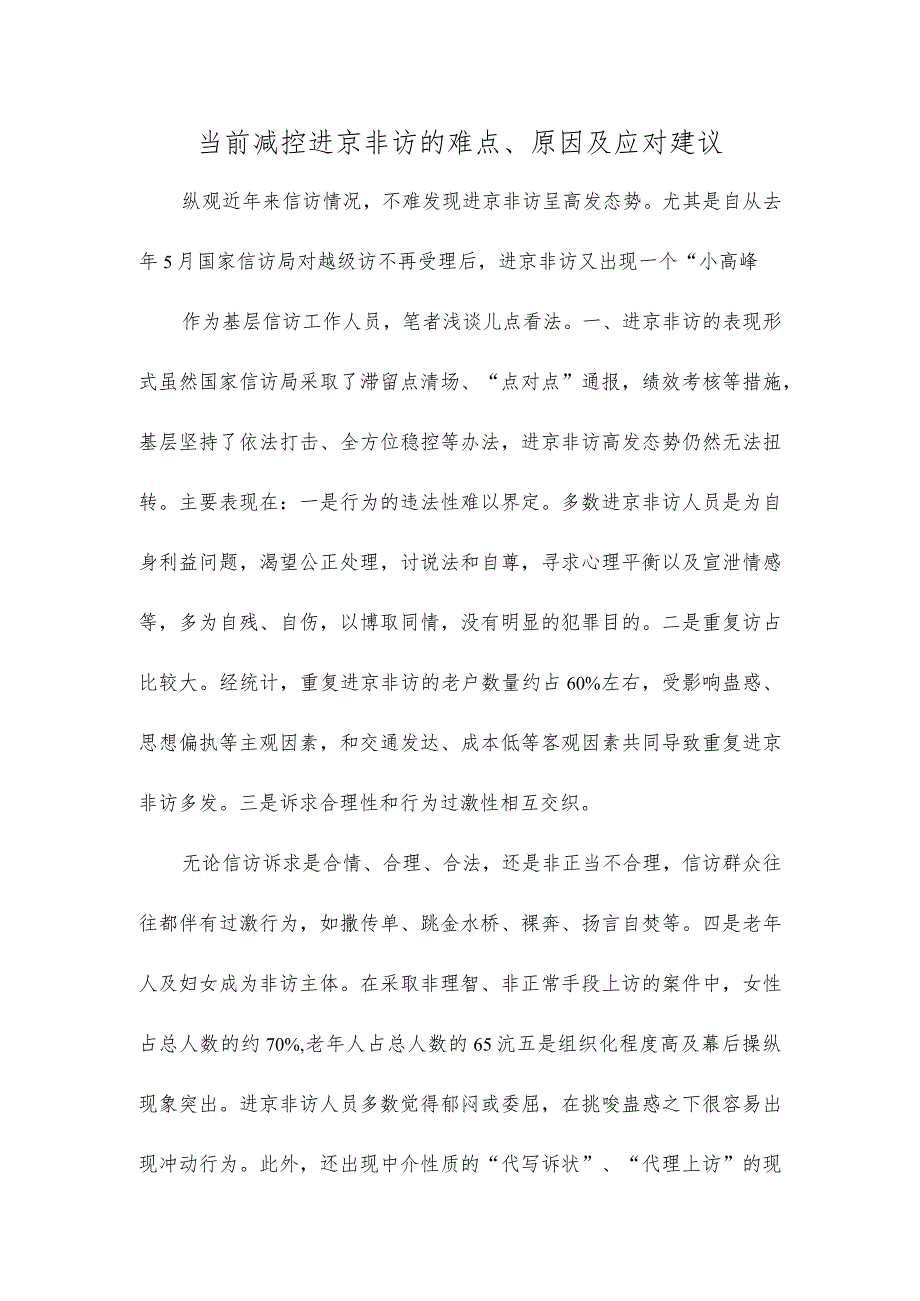 当前减控进京非访的难点、原因及应对建议

纵观近年来信访情况，不难发现进京非访呈高发态势。尤其是自从去年5月国家信访局对越级访不再受理后，进京非访又出现一个“小高峰

作为基层信访工作人员，笔者浅谈儿点看法。一、进京非访的表现形式虽然国家信访局采取了滞留点清场、“点对点”通报，绩效考核等措施，基层坚持了依法打击、全方位稳控等办法，进京非访高发态势仍然无法扭转。主要表现在：一是行为的违法性难以界定。多数进京非访人员是为自身利益问题，渴望公正处理，讨说法和自尊，寻求心理平衡以及宣泄情感等，多为自残、自伤，以博取同情，没有明显的犯罪目的。二是重复访占比较大。经统计，重复进京非访的老户数量约占60%左右，受影响蛊惑、思想偏执等主观因素，和交通发达、成本低等客观因素共同导致重复进京非访多发。三是诉求合理性和行为过激性相互交织。

无论信访诉求是合情、合理、合法，还是非正当不合理，信访群众往往都伴有过激行为，如撒传单、跳金水桥、裸奔、扬言自焚等。四是老年人及妇女成为非访主体。在采取非理智、非正常手段上访的案件中，女性占总人数的约70%,老年人占总人数的65沆五是组织化程度高及幕后操纵现象突出。进京非访人员多数觉得郁闷或委屈，在挑唆蛊惑之下很容易出现冲动行为。此外，还出现中介性质的“代写诉状”、“代理上访”的现